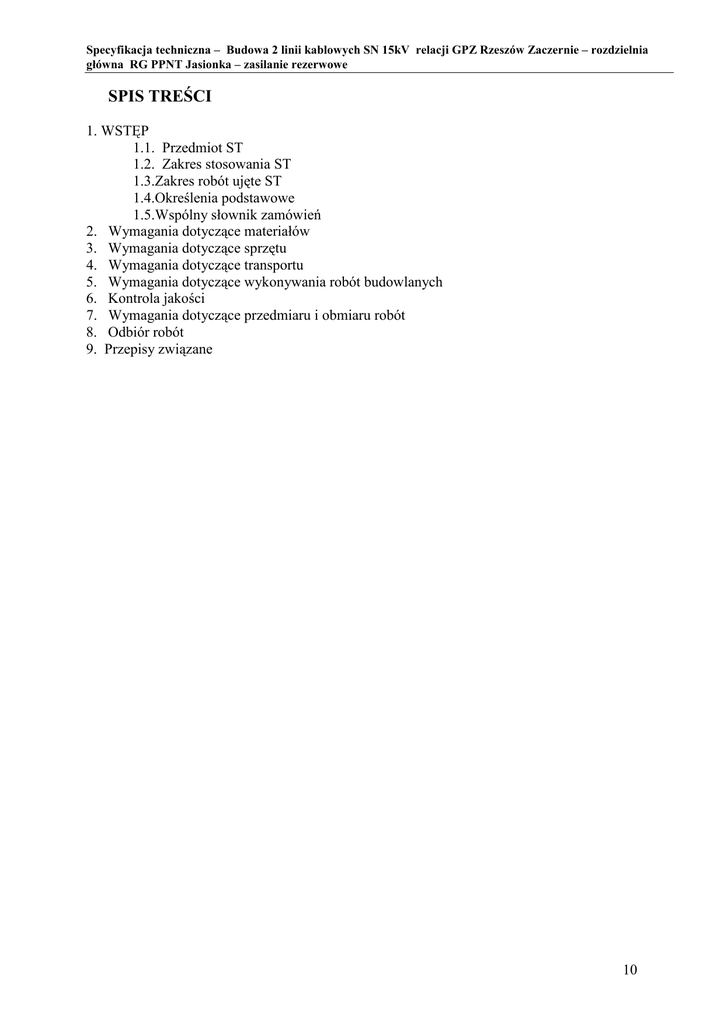 Specyfikacja techniczna – Budowa 2 linii kablowych SN 15kV relacji GPZ Rzeszów Zaczernie – rozdzielnia główna RG PPNT Jasionka – zasilanie rezerwowe

SPIS TREŚCI

1. WSTĘP
1.1. Przedmiot ST
1.2. Zakres stosowania ST
1.3.Zakres robót ujęte ST
1.4.Określenia podstawowe
1.5.Wspólny słownik zamówień
2. Wymagania dotyczące materiałów
3. Wymagania dotyczące sprzętu
4. Wymagania dotyczące transportu
5. Wymagania dotyczące wykonywania robót budowlanych
6. Kontrola jakości
7. Wymagania dotyczące przedmiaru i obmiaru robót
8. Odbiór robót
9. Przepisy związane

10